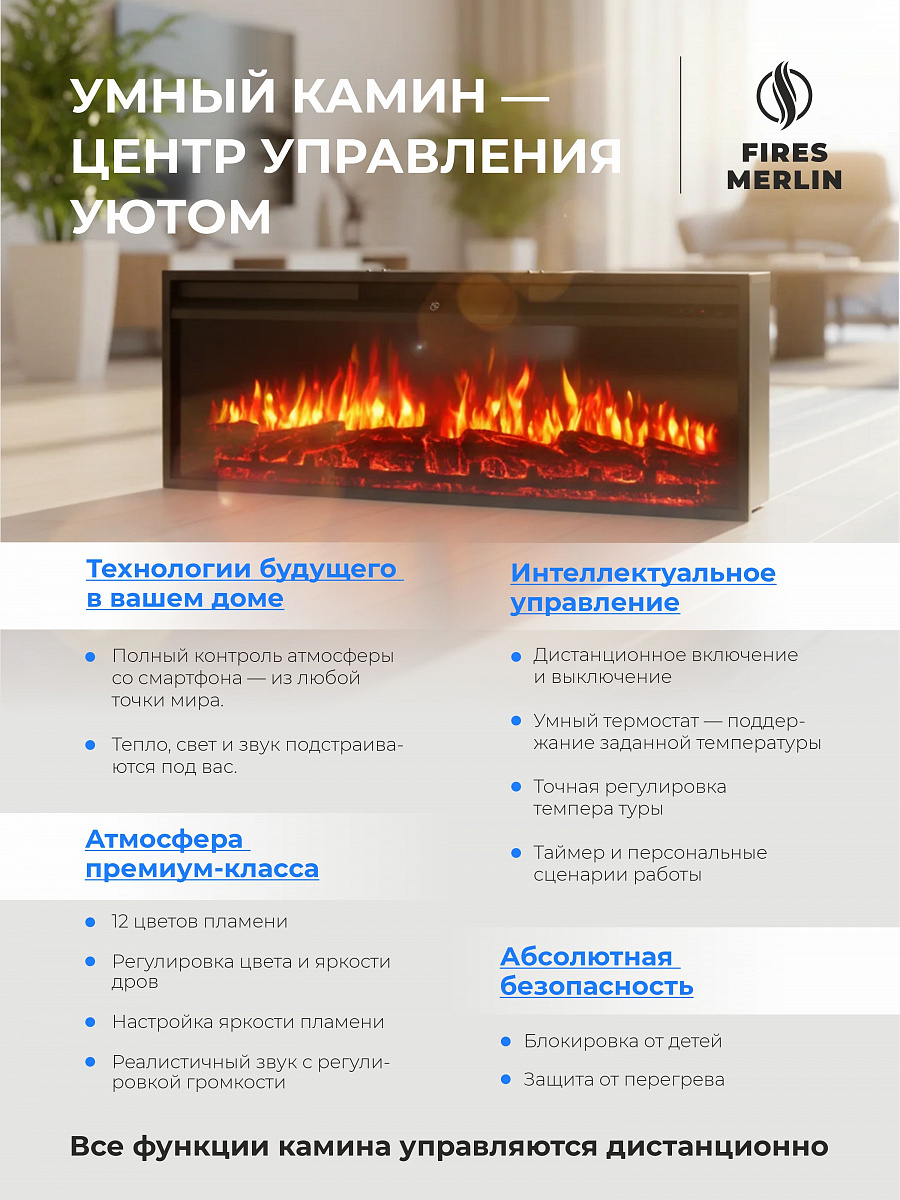 УМНЫЙ КАМИН — ЦЕНТР УПРАВЛЕНИЯ УЮТОМ

FIRES
MERLIN

Технологии будущего в вашем доме

• Полный контроль атмосферы со смартфона — из любой точки мира.

• Тепло, свет и звук подстраиваются под вас.

Атмосфера премиум-класса

• 12 цветов пламени

• Регулировка цвета и яркости дров

• Настройка яркости пламени

• Реалистичный звук с регулировкой громкости

Интеллектуальное управление

• Дистанционное включение и выключение

• Умный термостат — поддержание заданной температуры

• Точная регулировка темпера туры

• Таймер и персональные сценарии работы

Абсолютная безопасность

• Блокировка от детей

• Защита от перегрева

Все функции камина управляются дистанционно